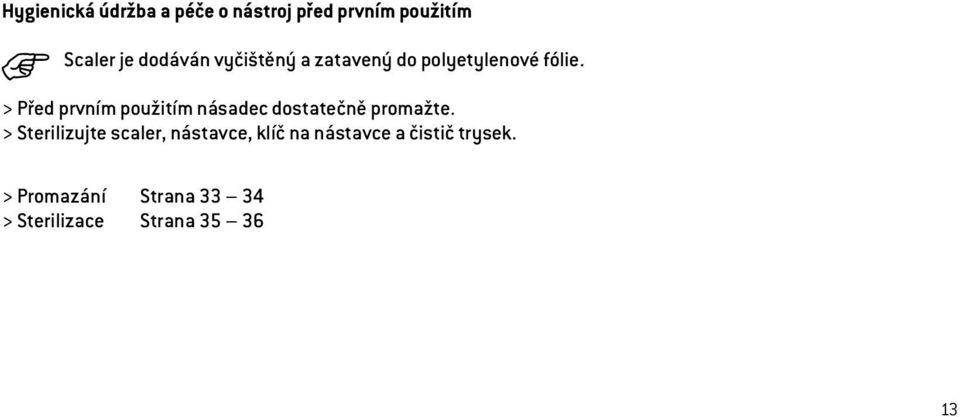 Hygienická údržba a péče o nástroj před prvním použitím

Scaler je dodáván vyčištěný a zatavený do polyetylenové fólie.

> Před prvním použitím násadec dostatečně promažte.
> Sterilizujte scaler, nástavce, klíč na nástavce a čistič trysek.

> Promazání Strana 33 – 34
> Sterilizace Strana 35 – 36

13